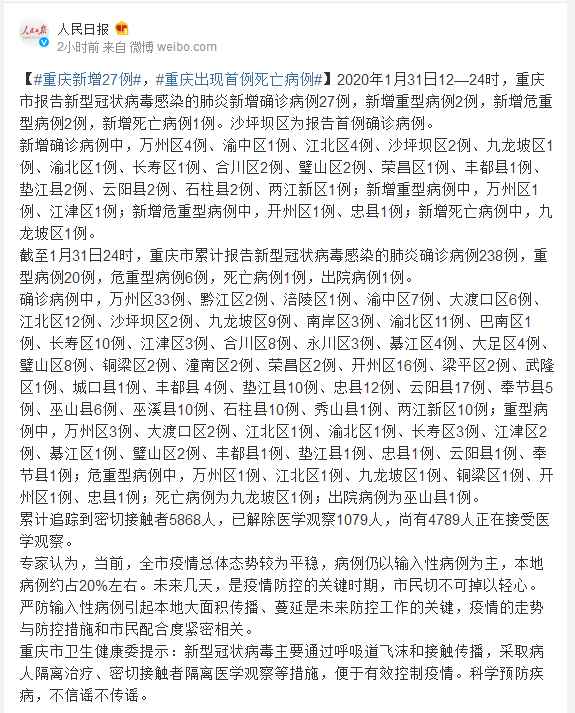 人民日报
2小时前 来自 微博 weibo.com

【#重庆新增27例#，#重庆出现首例死亡病例#】2020年1月31日12—24时，重庆市报告新型冠状病毒感染的肺炎新增确诊病例27例，新增重型病例2例，新增危重型病例2例，新增死亡病例1例。沙坪坝区为报告首例确诊病例。
新增确诊病例中，万州区4例、渝中区1例、江北区4例、沙坪坝区2例、九龙坡区1例、渝北区1例、长寿区1例、合川区2例、璧山区2例、荣昌区1例、丰都县1例、垫江县2例、云阳县2例、石柱县2例、两江新区1例；新增重型病例中，万州区1例、江津区1例；新增危重型病例中，开州区1例、忠县1例；新增死亡病例中，九龙坡区1例。
截至1月31日24时，重庆市累计报告新型冠状病毒感染的肺炎确诊病例238例，重型病例20例，危重型病例6例，死亡病例1例，出院病例1例。
确诊病例中，万州区33例、黔江区2例、涪陵区1例、渝中区7例、大渡口区6例、江北区12例、沙坪坝区2例、九龙坡区9例、南岸区3例、渝北区11例、巴南区1例、长寿区10例、江津区3例、合川区8例、永川区3例、綦江区4例、大足区4例、璧山区8例、铜梁区2例、潼南区2例、荣昌区2例、开州区16例、梁平区2例、武隆区1例、城口县1例、丰都县 4例、垫江县10例、忠县12例、云阳县17例、奉节县5例、巫山县6例、巫溪县10例、石柱县10例、秀山县1例、两江新区10例；重型病例中，万州区3例、大渡口区2例、江北区1例、渝北区1例、长寿区3例、江津区2例、綦江区1例、璧山区2例、丰都县1例、垫江县1例、忠县1例、云阳县1例、奉节县1例；危重型病例中，万州区1例、江北区1例、九龙坡区1例、铜梁区1例、开州区1例、忠县1例；死亡病例为九龙坡区1例；出院病例为巫山县1例。
累计追踪到密切接触者5868人，已解除医学观察1079人，尚有4789人正在接受医学观察。
专家认为，当前，全市疫情总体态势较为平稳，病例仍以输入性病例为主，本地病例约占20%左右。未来几天，是疫情防控的关键时期，市民切不可掉以轻心。严防输入性病例引起本地大面积传播、蔓延是未来防控工作的关键，疫情的走势与防控措施和市民配合度紧密相关。
重庆市卫生健康委提示：新型冠状病毒主要通过呼吸道飞沫和接触传播，采取病人隔离治疗、密切接触者隔离医学观察等措施，便于有效控制疫情。科学预防疾病，不信谣不传谣。